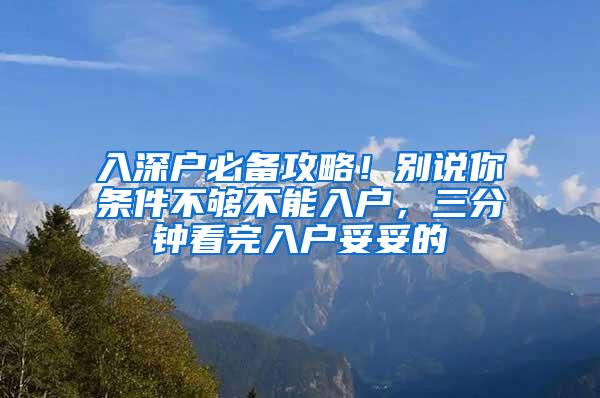 入深户必备攻略！别说你条件不够不能入户，三分钟看完入户妥妥的